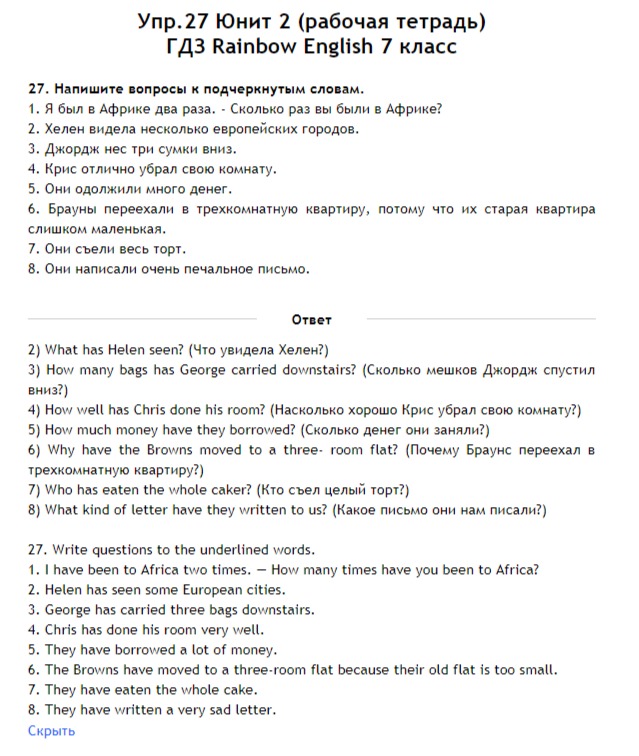 Упр.27 Юнит 2 (рабочая тетрадь)
ГДЗ Rainbow English 7 класс

27. Напишите вопросы к подчеркнутым словам.
1. Я был в Африке два раза. - Сколько раз вы были в Африке?
2. Хелен видела несколько европейских городов.
3. Джордж нес три сумки вниз.
4. Крис отлично убрал свою комнату.
5. Они одолжили много денег.
6. Брауны переехали в трехкомнатную квартиру, потому что их старая квартира слишком маленькая.
7. Они съели весь торт.
8. Они написали очень печальное письмо.

Ответ

2) What has Helen seen? (Что увидела Хелен?)
3) How many bags has George carried downstairs? (Сколько мешков Джордж спустил вниз?)
4) How well has Chris done his room? (Насколько хорошо Крис убрал свою комнату?)
5) How much money have they borrowed? (Сколько денег они заняли?)
6) Why have the Browns moved to a three- room flat? (Почему Браунс переехал в трехкомнатную квартиру?)
7) Who has eaten the whole caker? (Кто съел целый торт?)
8) What kind of letter have they written to us? (Какое письмо они нам писали?)

27. Write questions to the underlined words.
1. I have been to Africa two times. — How many times have you been to Africa?
2. Helen has seen some European cities.
3. George has carried three bags downstairs.
4. Chris has done his room very well.
5. They have borrowed a lot of money.
6. The Browns have moved to a three-room flat because their old flat is too small.
7. They have eaten the whole cake.
8. They have written a very sad letter.
Скрыть